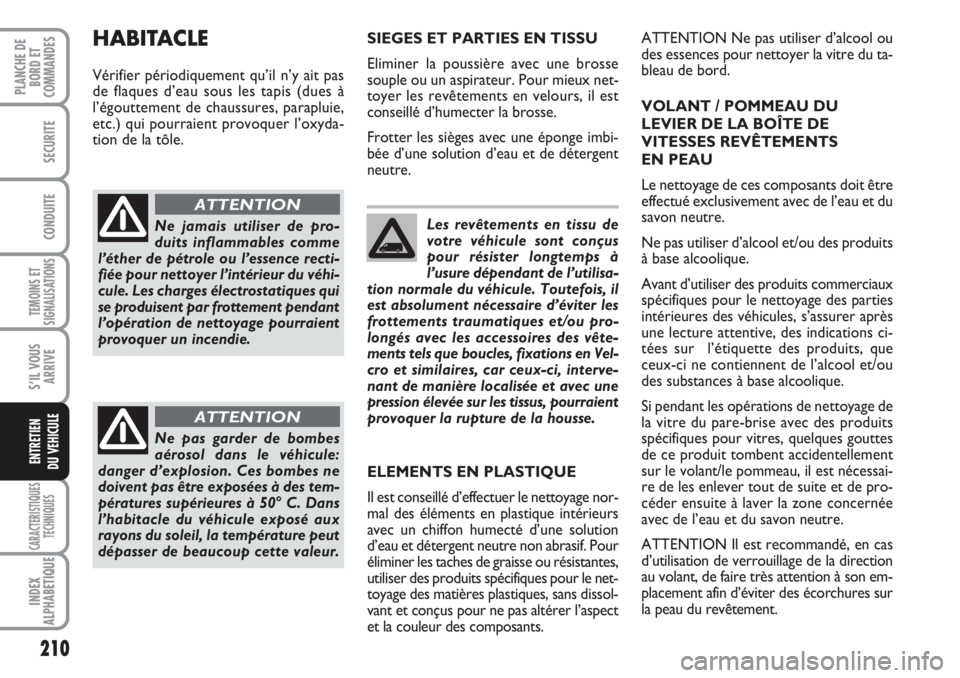 PLANCHE DE BORD ET COMMANDES

SECURITE

CONDUITE

TEMOINS ET SIGNALISATIONS

S'IL VOUS ARRIVE

ENTRETIEN DU VEHICULE

CARACTERISTIQUES TECHNIQUES

INDEX ALPHABETIQUE

210

HABITACLE

Vérifier périodiquement qu'il n'y ait pas de flaques d'eau sous les tapis (dues à l'égouttement de chaussures, parapluie, etc.) qui pourraient provoquer l'oxydation de la tôle.

ATTENTION

Ne jamais utiliser de produits inflammables comme l'éther de pétrole ou l'essence rectifiée pour nettoyer l'intérieur du véhicule. Les charges électrostatiques qui se produisent par frottement pendant l'opération de nettoyage pourraient provoquer un incendie.

ATTENTION

Ne pas garder de bombes aérosol dans le véhicule: danger d'explosion. Ces bombes ne doivent pas être exposées à des températures supérieures à 50° C. Dans l'habitacle du véhicule exposé aux rayons du soleil, la température peut dépasser de beaucoup cette valeur.

SIEGES ET PARTIES EN TISSU

Eliminer la poussière avec une brosse souple ou un aspirateur. Pour mieux nettoyer les revêtements en velours, il est conseillé d'humecter la brosse.

Frotter les sièges avec une éponge imbibée d'une solution d'eau et de détergent neutre.

Les revêtements en tissu de votre véhicule sont conçus pour résister longtemps à l'usure dépendant de l'utilisation normale du véhicule. Toutefois, il est absolument nécessaire d'éviter les frottements traumatiques et/ou prolongés avec les accessoires des vêtements tels que boucles, fixations en Velcro et similaires, car ceux-ci, intervenant de manière localisée et avec une pression élevée sur les tissus, pourraient provoquer la rupture de la housse.

ELEMENTS EN PLASTIQUE

Il est conseillé d'effectuer le nettoyage normal des éléments en plastique intérieurs avec un chiffon humecté d'une solution d'eau et détergent neutre non abrasif. Pour éliminer les taches de graisse ou résistantes, utiliser des produits spécifiques pour le nettoyage des matières plastiques, sans dissolvant et conçus pour ne pas altérer l'aspect et la couleur des composants.

ATTENTION Ne pas utiliser d'alcool ou des essences pour nettoyer la vitre du tableau de bord.

VOLANT / POMMEAU DU LEVIER DE LA BOÎTE DE VITESSES REVÊTEMENTS EN PEAU

Le nettoyage de ces composants doit être effectué exclusivement avec de l'eau et du savon neutre.

Ne pas utiliser d'alcool et/ou des produits à base alcoolique.

Avant d'utiliser des produits commerciaux spécifiques pour le nettoyage des parties intérieures des véhicules, s'assurer après une lecture attentive, des indications citées sur l'étiquette des produits, que ceux-ci ne contiennent de l'alcool et/ou des substances à base alcoolique.

Si pendant les opérations de nettoyage de la vitre du pare-brise avec des produits spécifiques pour vitres, quelques gouttes de ce produit tombent accidentellement sur le volant/le pommeau, il est nécessaire de les enlever tout de suite et de procéder ensuite à laver la zone concernée avec de l'eau et du savon neutre.

ATTENTION Il est recommandé, en cas d'utilisation de verrouillage de la direction au volant, de faire très attention à son emplacement afin d'éviter des écorchures sur la peau du revêtement.

carmanualsonline.info